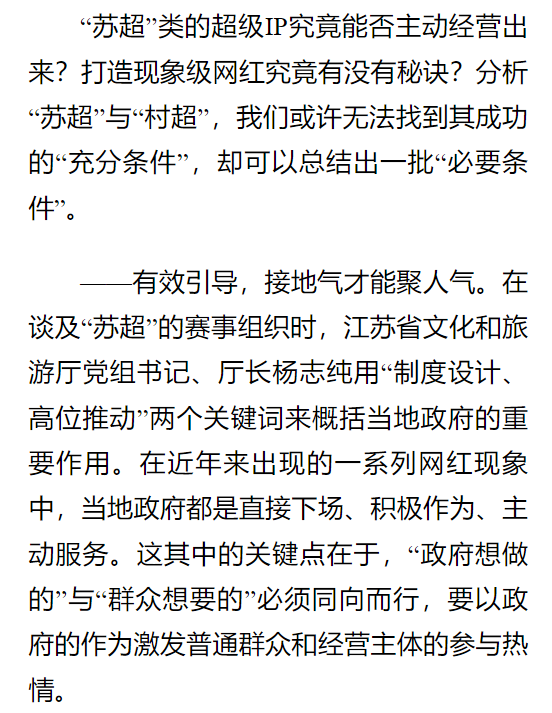 “苏超”类的超级IP究竟能否主动经营出来？打造现象级网红究竟有没有秘诀？分析“苏超”与“村超”，我们或许无法找到其成功的“充分条件”，却可以总结出一批“必要条件”。

——有效引导，接地气才能聚人气。在谈及“苏超”的赛事组织时，江苏省文化和旅游厅党组书记、厅长杨志纯用“制度设计、高位推动”两个关键词来概括当地政府的重要作用。在近年来出现的一系列网红现象中，当地政府都是直接下场、积极作为、主动服务。这其中的关键点在于，“政府想做的”与“群众想要的”必须同向而行，要以政府的作为激发普通群众和经营主体的参与热情。